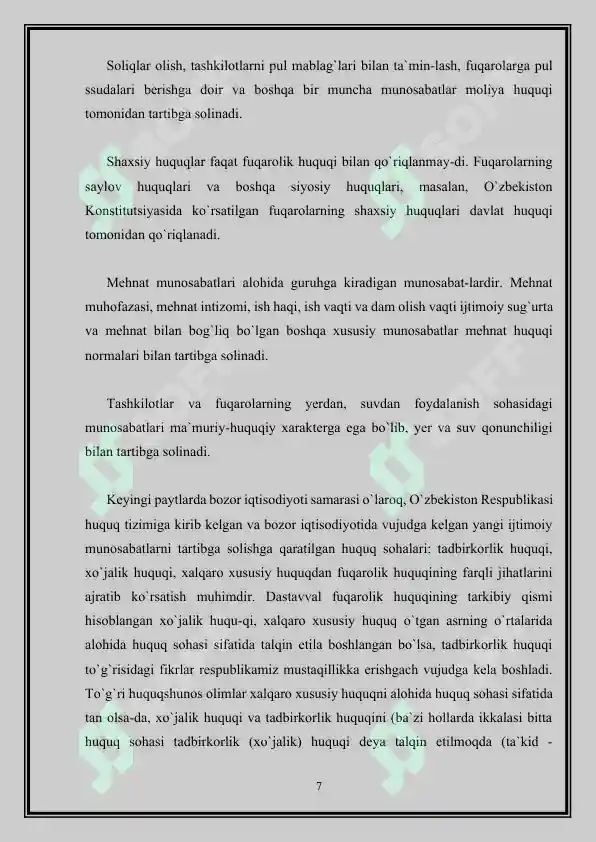 Soliqlar olish, tashkilotlarni pul mablag`lari bilan ta`min-lash, fuqarolarga pul ssudalari berishga doir va boshqa bir muncha munosabatlar moliya huquqi tomonidan tartibga solinadi.

Shaxsiy huquqlar faqat fuqarolik huquqi bilan qo`riqlanmay-di. Fuqarolarning saylov huquqlari va boshqa siyosiy huquqlari, masalan, O`zbekiston Konstitutsiyasida ko`rsatilgan fuqarolarning shaxsiy huquqlari davlat huquqi tomonidan qo`riqlanadi.

Mehnat munosabatlari alohida guruhga kiradigan munosabat-lardir. Mehnat muhofazasi, mehnat intizomi, ish haqi, ish vaqti va dam olish vaqti ijtimoiy sug`urta va mehnat bilan bog`liq bo`lgan boshqa xususiy munosabatlar mehnat huquqi normalari bilan tartibga solinadi.

Tashkilotlar va fuqarolarning yerdan, suvdan foydalanish sohasidagi munosabatlari ma`muriy-huquqiy xarakterga ega bo`lib, yer va suv qonunchiligi bilan tartibga solinadi.

Keyingi paytlarda bozor iqtisodiyoti samarasi o`laroq, O`zbekiston Respublikasi huquq tizimiga kirib kelgan va bozor iqtisodiyotida vujudga kelgan yangi ijtimoiy munosabatlarni tartibga solishga qaratilgan huquq sohalari: tadbirkorlik huquqi, xo`jalik huquqi, xalqaro xususiy huquqdan fuqarolik huquqining farqli jihatlarini ajratib ko`rsatish muhimdir. Dastavval fuqarolik huquqining tarkibiy qismi hisoblangan xo`jalik huqu-qi, xalqaro xususiy huquq o`tgan asrning o`rtalarida alohida huquq sohasi sifatida talqin etila boshlangan bo`lsa, tadbirkorlik huquqi to`g`risidagi fikrlar respublikamiz mustaqillikka erishgach vujudga kela boshladi. To`g`ri huquqshunos olimlar xalqaro xususiy huquqni alohida huquq sohasi sifatida tan olsa-da, xo`jalik huquqi va tadbirkorlik huquqini (ba`zi hollarda ikkalasi bitta huquq sohasi tadbirkorlik (xo`jalik) huquqi deya talqin etilmoqda (ta`kid -

7